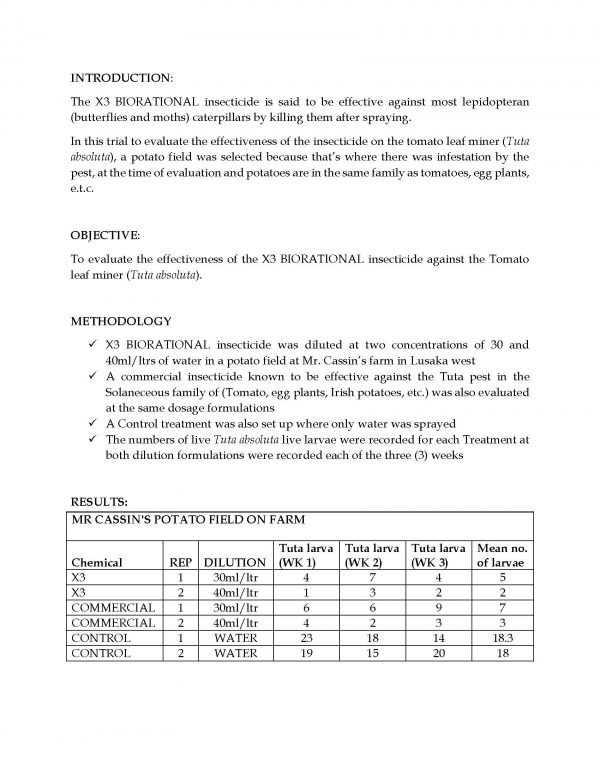 INTRODUCTION:

The X3 BIORATIONAL insecticide is said to be effective against most lepidopteran (butterflies and moths) caterpillars by killing them after spraying.

In this trial to evaluate the effectiveness of the insecticide on the tomato leaf miner (Tuta absoluta), a potato field was selected because that's where there was infestation by the pest, at the time of evaluation and potatoes are in the same family as tomatoes, egg plants, e.t.c.

OBJECTIVE:

To evaluate the effectiveness of the X3 BIORATIONAL insecticide against the Tomato leaf miner (Tuta absoluta).

METHODOLOGY

✓ X3 BIORATIONAL insecticide was diluted at two concentrations of 30 and 40ml/ltrs of water in a potato field at Mr. Cassin's farm in Lusaka west
✓ A commercial insecticide known to be effective against the Tuta pest in the Solaneceous family of (Tomato, egg plants, Irish potatoes, etc.) was also evaluated at the same dosage formulations
✓ A Control treatment was also set up where only water was sprayed
✓ The numbers of live Tuta absoluta live larvae were recorded for each Treatment at both dilution formulations were recorded each of the three (3) weeks

RESULTS:

MR CASSIN'S POTATO FIELD ON FARM

| Chemical | REP | DILUTION | Tuta larva (WK 1) | Tuta larva (WK 2) | Tuta larva (WK 3) | Mean no. of larvae |
|---|---|---|---|---|---|---|
| X3 | 1 | 30ml/ltr | 4 | 7 | 4 | 5 |
| X3 | 2 | 40ml/ltr | 1 | 3 | 2 | 2 |
| COMMERCIAL | 1 | 30ml/ltr | 6 | 6 | 9 | 7 |
| COMMERCIAL | 2 | 40ml/ltr | 4 | 2 | 3 | 3 |
| CONTROL | 1 | WATER | 23 | 18 | 14 | 18.3 |
| CONTROL | 2 | WATER | 19 | 15 | 20 | 18 |